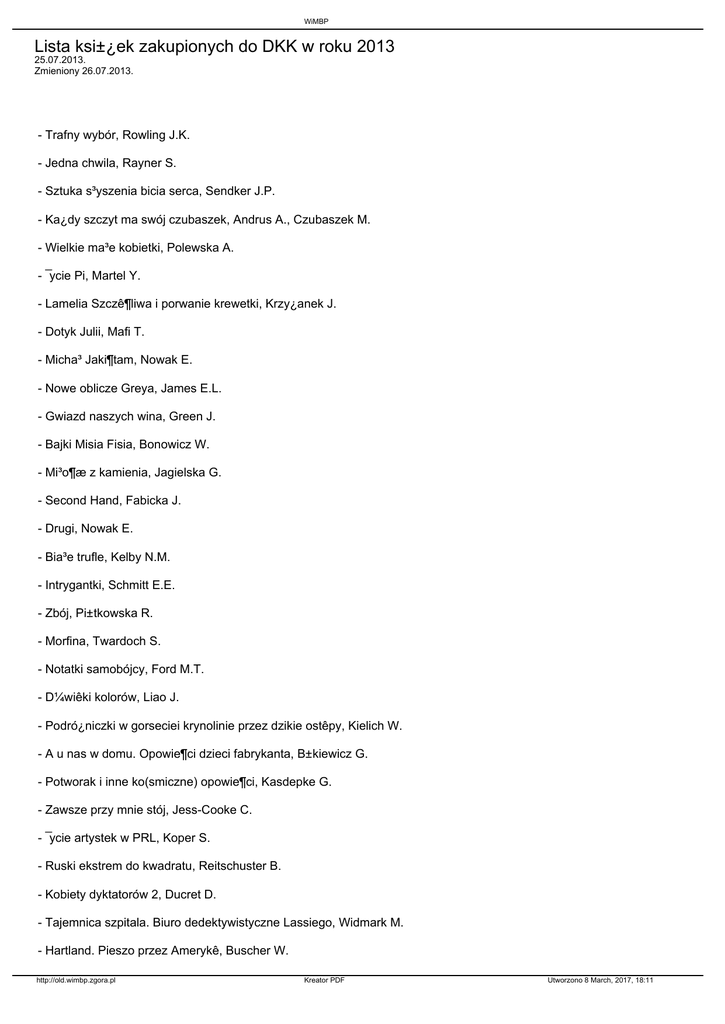 WiMBP

Lista ksi±¿ek zakupionych do DKK w roku 2013
25.07.2013.
Zmieniony 26.07.2013.

- Trafny wybór, Rowling J.K.

- Jedna chwila, Rayner S.

- Sztuka s³yszenia bicia serca, Sendker J.P.

- Ka¿dy szczyt ma swój czubaszek, Andrus A., Czubaszek M.

- Wielkie ma³e kobietki, Polewska A.

- ¯ycie Pi, Martel Y.

- Lamelia Szczê¶liwa i porwanie krewetki, Krzy¿anek J.

- Dotyk Julii, Mafi T.

- Micha³ Jaki¶tam, Nowak E.

- Nowe oblicze Greya, James E.L.

- Gwiazd naszych wina, Green J.

- Bajki Misia Fisia, Bonowicz W.

- Mi³o¶æ z kamienia, Jagielska G.

- Second Hand, Fabicka J.

- Drugi, Nowak E.

- Bia³e trufle, Kelby N.M.

- Intrygantki, Schmitt E.E.

- Zbój, Pi±tkowska R.

- Morfina, Twardoch S.

- Notatki samobójcy, Ford M.T.

- D¼wiêki kolorów, Liao J.

- Podró¿niczki w gorseciei krynolinie przez dzikie ostêpy, Kielich W.

- A u nas w domu. Opowie¶ci dzieci fabrykanta, B±kiewicz G.

- Potworak i inne ko(smiczne) opowie¶ci, Kasdepke G.

- Zawsze przy mnie stój, Jess-Cooke C.

- ¯ycie artystek w PRL, Koper S.

- Ruski ekstrem do kwadratu, Reitschuster B.

- Kobiety dyktatorów 2, Ducret D.

- Tajemnica szpitala. Biuro dedektywistyczne Lassiego, Widmark M.

- Hartland. Pieszo przez Amerykê, Buscher W.

http://old.wimbp.zgora.pl    Kreator PDF    Utworzono 8 March, 2017, 18:11